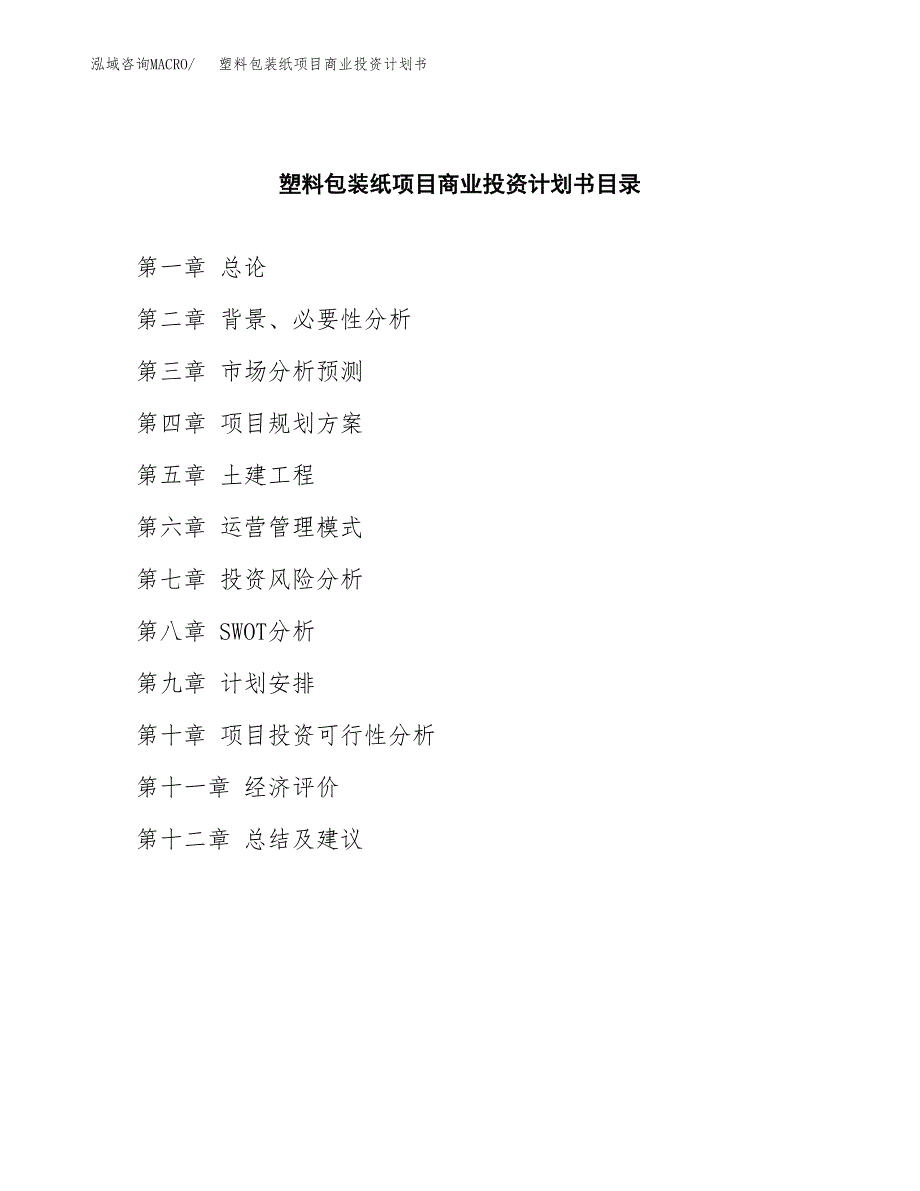 泓域咨询MACRO/　塑料包装纸项目商业投资计划书

塑料包装纸项目商业投资计划书目录

第一章 总论

第二章 背景、必要性分析

第三章 市场分析预测

第四章 项目规划方案

第五章 土建工程

第六章 运营管理模式

第七章 投资风险分析

第八章 SWOT分析

第九章 计划安排

第十章 项目投资可行性分析

第十一章 经济评价

第十二章 总结及建议